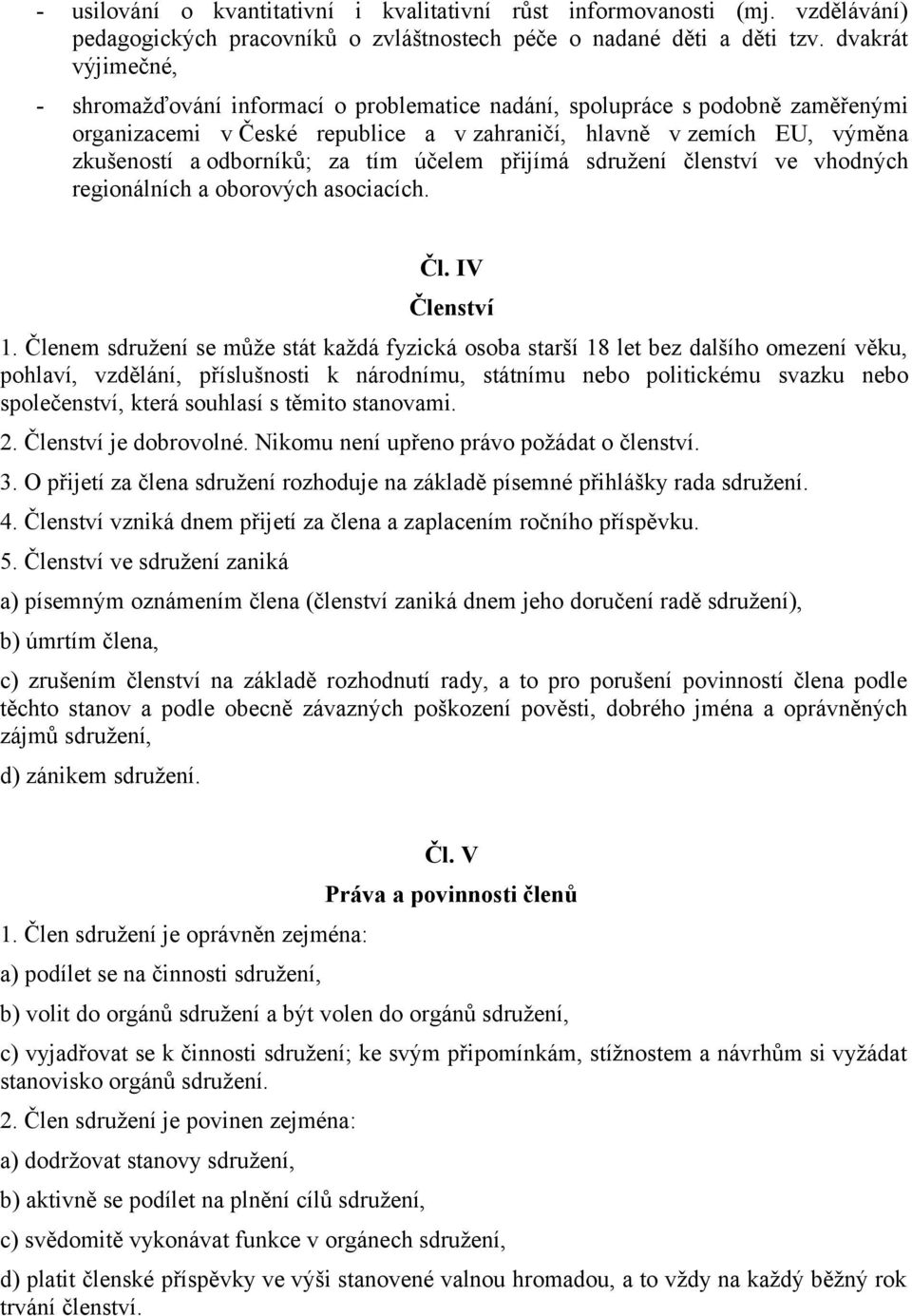 - usilování o kvantitativní i kvalitativní růst informovanosti (mj. vzdělávání) pedagogických pracovníků o zvláštnostech péče o nadané děti a děti tzv. dvakrát výjimečné,

- shromažďování informací o problematice nadání, spolupráce s podobně zaměřenými organizacemi v České republice a v zahraničí, hlavně v zemích EU, výměna zkušeností a odborníků; za tím účelem přijímá sdružení členství ve vhodných regionálních a oborových asociacích.

Čl. IV

Členství

1. Členem sdružení se může stát každá fyzická osoba starší 18 let bez dalšího omezení věku, pohlaví, vzdělání, příslušnosti k národnímu, státnímu nebo politickému svazku nebo společenství, která souhlasí s těmito stanovami.

2. Členství je dobrovolné. Nikomu není upřeno právo požádat o členství.

3. O přijetí za člena sdružení rozhoduje na základě písemné přihlášky rada sdružení.

4. Členství vzniká dnem přijetí za člena a zaplacením ročního příspěvku.

5. Členství ve sdružení zaniká

a) písemným oznámením člena (členství zaniká dnem jeho doručení radě sdružení),

b) úmrtím člena,

c) zrušením členství na základě rozhodnutí rady, a to pro porušení povinností člena podle těchto stanov a podle obecně závazných poškození pověsti, dobrého jména a oprávněných zájmů sdružení,

d) zánikem sdružení.

Čl. V

Práva a povinnosti členů

1. Člen sdružení je oprávněn zejména:

a) podílet se na činnosti sdružení,

b) volit do orgánů sdružení a být volen do orgánů sdružení,

c) vyjadřovat se k činnosti sdružení; ke svým připomínkám, stížnostem a návrhům si vyžádat stanovisko orgánů sdružení.

2. Člen sdružení je povinen zejména:

a) dodržovat stanovy sdružení,

b) aktivně se podílet na plnění cílů sdružení,

c) svědomitě vykonávat funkce v orgánech sdružení,

d) platit členské příspěvky ve výši stanovené valnou hromadou, a to vždy na každý běžný rok trvání členství.